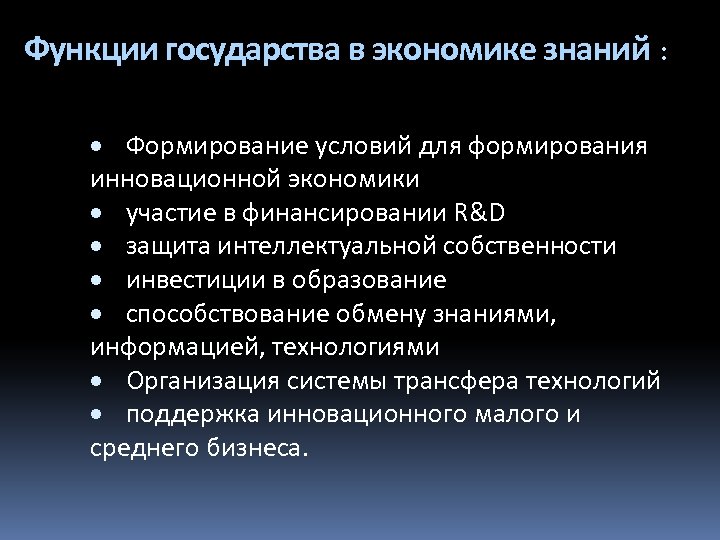 Функции государства в экономике знаний :

• Формирование условий для формирования инновационной экономики
• участие в финансировании R&D
• защита интеллектуальной собственности
• инвестиции в образование
• способствование обмену знаниями, информацией, технологиями
• Организация системы трансфера технологий
• поддержка инновационного малого и среднего бизнеса.